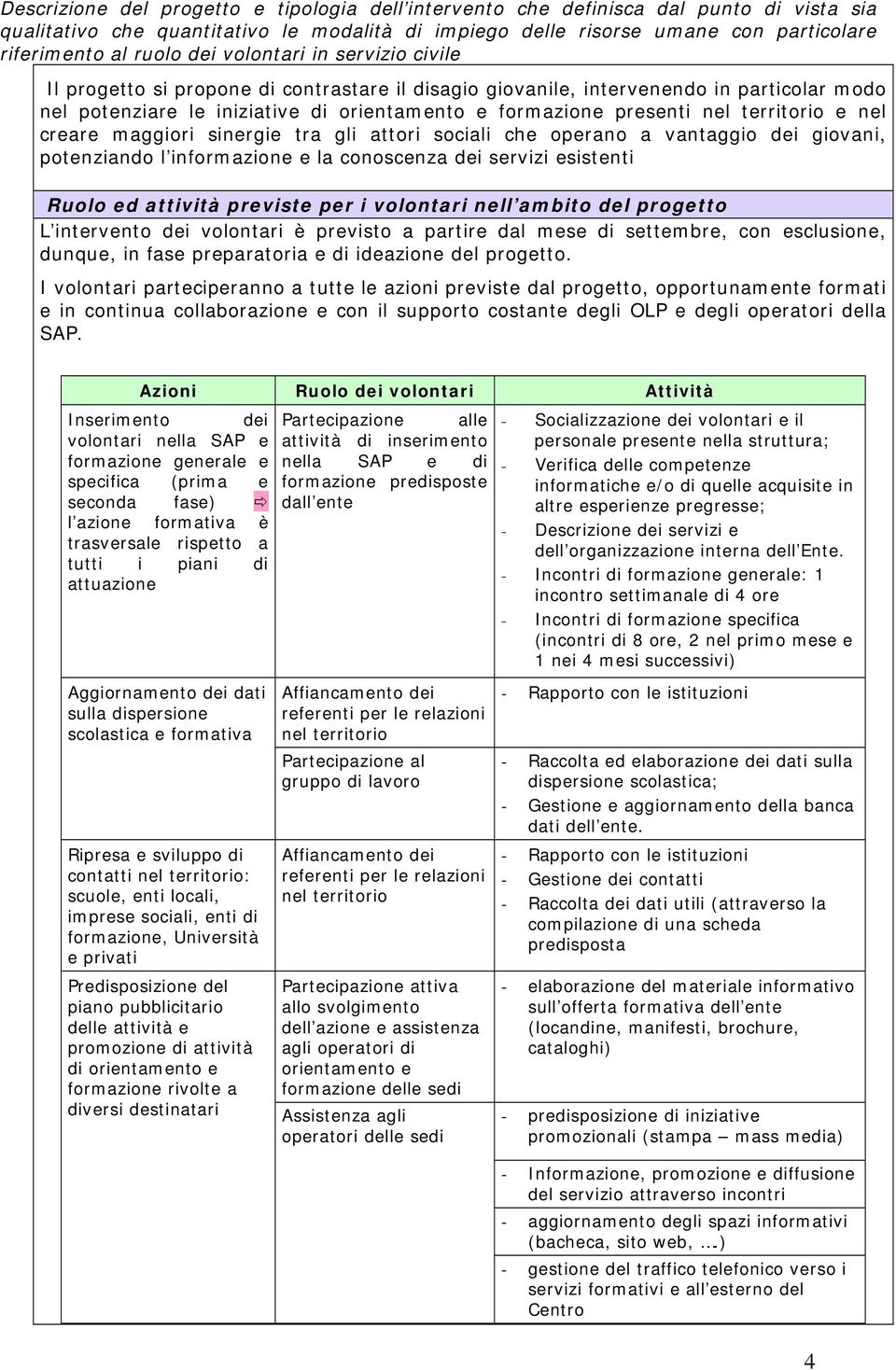 Descrizione del progetto e tipologia dell'intervento che definisca dal punto di vista sia qualitativo che quantitativo le modalità di impiego delle risorse umane con particolare riferimento al ruolo dei volontari in servizio civile

Il progetto si propone di contrastare il disagio giovanile, intervenendo in particolar modo nel potenziare le iniziative di orientamento e formazione presenti nel territorio e nel creare maggiori sinergie tra gli attori sociali che operano a vantaggio dei giovani, potenziando l'informazione e la conoscenza dei servizi esistenti

Ruolo ed attività previste per i volontari nell'ambito del progetto

L'intervento dei volontari è previsto a partire dal mese di settembre, con esclusione, dunque, in fase preparatoria e di ideazione del progetto.

I volontari parteciperanno a tutte le azioni previste dal progetto, opportunamente formati e in continua collaborazione e con il supporto costante degli OLP e degli operatori della SAP.

| Azioni | Ruolo dei volontari | Attività |
|---|---|---|
| Inserimento dei volontari nella SAP e formazione generale e specifica (prima e seconda fase) ⇨ l'azione formativa è trasversale rispetto a tutti i piani di attuazione | Partecipazione alle attività di inserimento nella SAP e di formazione predisposte dall'ente | - Socializzazione dei volontari e il personale presente nella struttura; - Verifica delle competenze informatiche e/o di quelle acquisite in altre esperienze pregresse; - Descrizione dei servizi e dell'organizzazione interna dell'Ente. - Incontri di formazione generale: 1 incontro settimanale di 4 ore - Incontri di formazione specifica (incontri di 8 ore, 2 nel primo mese e 1 nei 4 mesi successivi) |
| Aggiornamento dei dati sulla dispersione scolastica e formativa | Affiancamento dei referenti per le relazioni nel territorio | - Rapporto con le istituzioni |
| | Partecipazione al gruppo di lavoro | - Raccolta ed elaborazione dei dati sulla dispersione scolastica; - Gestione e aggiornamento della banca dati dell'ente. |
| Ripresa e sviluppo di contatti nel territorio: scuole, enti locali, imprese sociali, enti di formazione, Università e privati | Affiancamento dei referenti per le relazioni nel territorio | - Rapporto con le istituzioni - Gestione dei contatti - Raccolta dei dati utili (attraverso la compilazione di una scheda predisposta |
| Predisposizione del piano pubblicitario delle attività e promozione di attività di orientamento e formazione rivolte a diversi destinatari | Partecipazione attiva allo svolgimento dell'azione e assistenza agli operatori di orientamento e formazione delle sedi | - elaborazione del materiale informativo sull'offerta formativa dell'ente (locandine, manifesti, brochure, cataloghi) |
| | Assistenza agli operatori delle sedi | - predisposizione di iniziative promozionali (stampa – mass media) |
| | | - Informazione, promozione e diffusione del servizio attraverso incontri |
| | | - aggiornamento degli spazi informativi (bacheca, sito web, ...) |
| | | - gestione del traffico telefonico verso i servizi formativi e all'esterno del Centro |

4